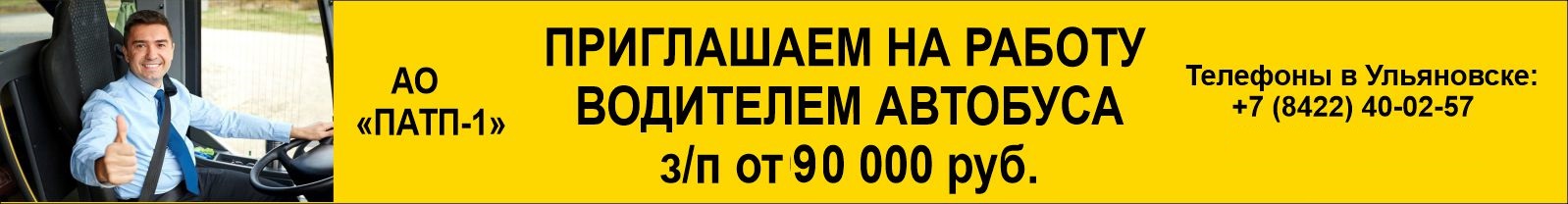 АО «ПАТП-1»

ПРИГЛАШАЕМ НА РАБОТУ ВОДИТЕЛЕМ АВТОБУСА
з/п от 90 000 руб.

Телефоны в Ульяновске:
+7 (8422) 40-02-57